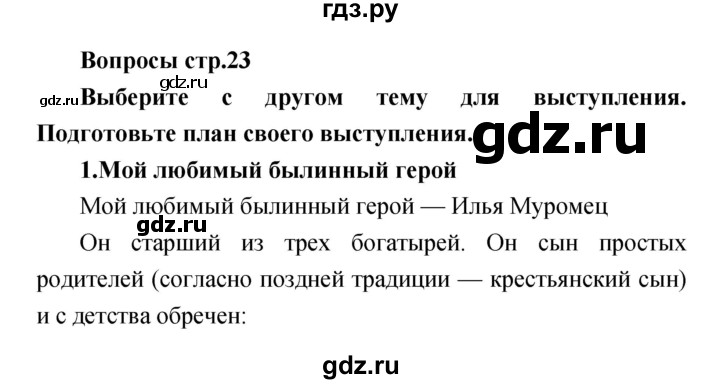 гдз.ру

Вопросы стр.23

gdz.ru

gdz.ru Выберите с другом тему для выступления. Подготовьте план своего выступления.

gdz.ru

1.Мой любимый былинный герой

Мой любимый былинный герой — Илья Муромец

gdz.ru

Он старший из трех богатырей. Он сын простых родителей (согласно поздней традиции — крестьянский сын) и с детства обречен:

gdz.ru